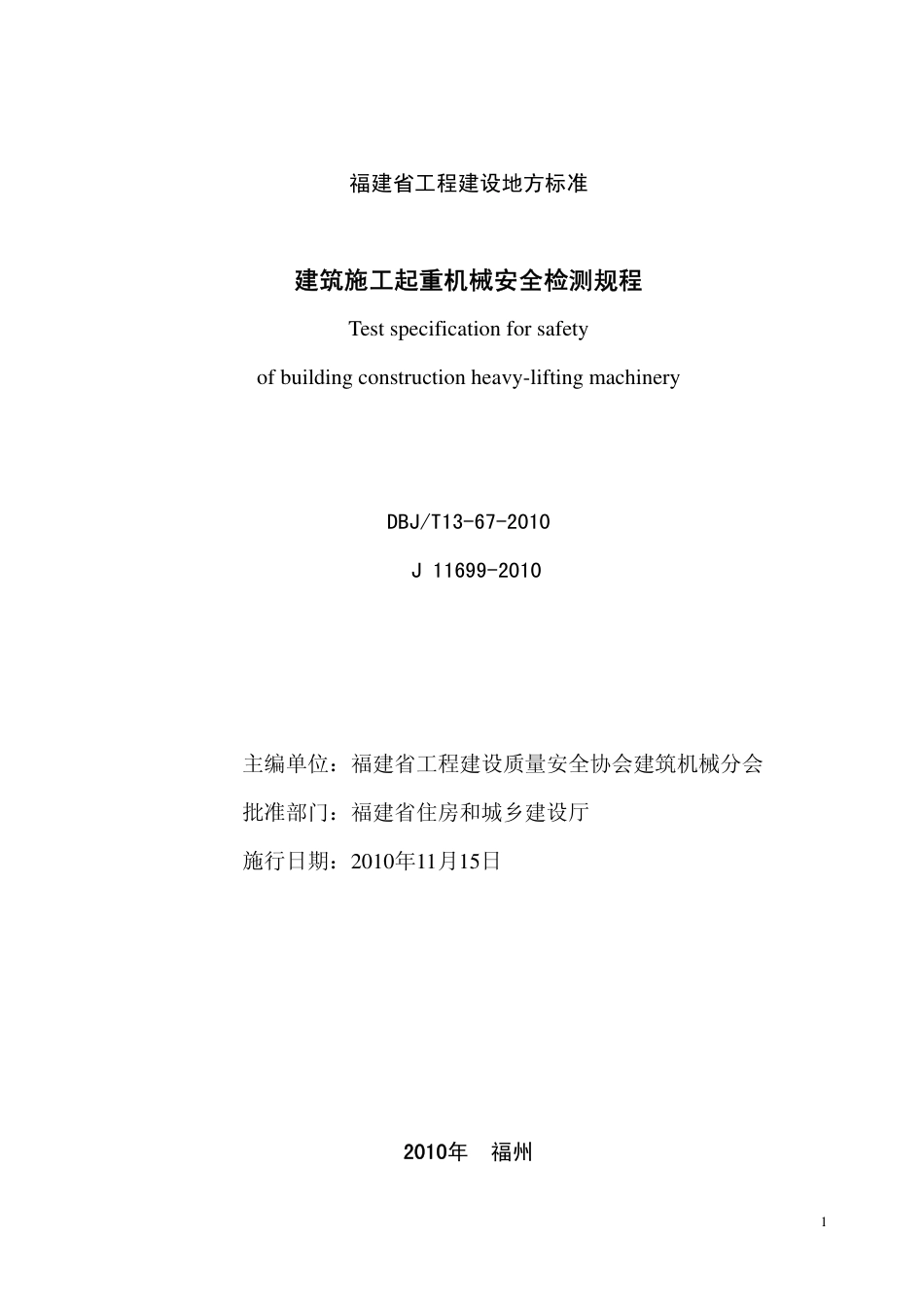 福建省工程建设地方标准

建筑施工起重机械安全检测规程

Test specification for safety

of building construction heavy-lifting machinery

DBJ/T13-67-2010

J 11699-2010

主编单位：福建省工程建设质量安全协会建筑机械分会

批准部门：福建省住房和城乡建设厅

施行日期：2010年11月15日

2010年 福州

1